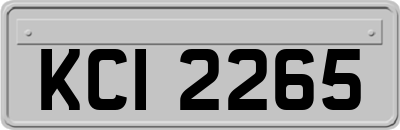 KCI 2265